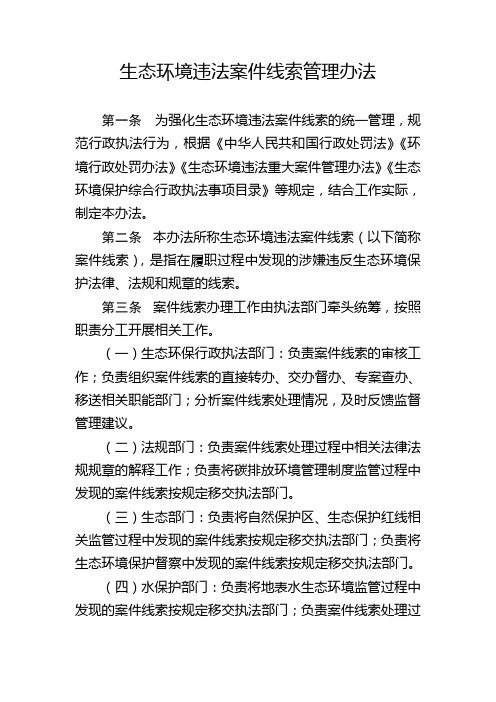 生态环境违法案件线索管理办法

第一条　为强化生态环境违法案件线索的统一管理，规范行政执法行为，根据《中华人民共和国行政处罚法》《环境行政处罚办法》《生态环境违法重大案件管理办法》《生态环境保护综合行政执法事项目录》等规定，结合工作实际，制定本办法。

第二条　本办法所称生态环境违法案件线索（以下简称案件线索），是指在履职过程中发现的涉嫌违反生态环境保护法律、法规和规章的线索。

第三条　案件线索办理工作由执法部门牵头统筹，按照职责分工开展相关工作。

（一）生态环保行政执法部门：负责案件线索的审核工作；负责组织案件线索的直接转办、交办督办、专案查办、移送相关职能部门；分析案件线索处理情况，及时反馈监督管理建议。

（二）法规部门：负责案件线索处理过程中相关法律法规规章的解释工作；负责将碳排放环境管理制度监管过程中发现的案件线索按规定移交执法部门。

（三）生态部门：负责将自然保护区、生态保护红线相关监管过程中发现的案件线索按规定移交执法部门；负责将生态环境保护督察中发现的案件线索按规定移交执法部门。

（四）水保护部门：负责将地表水生态环境监管过程中发现的案件线索按规定移交执法部门；负责案件线索处理过